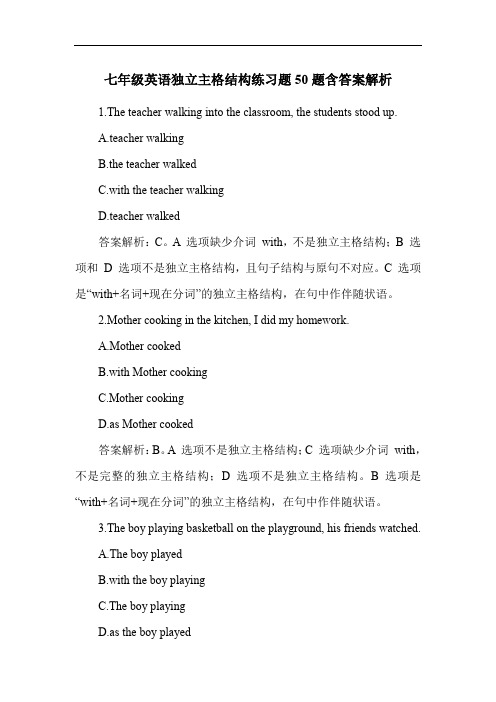 七年级英语独立主格结构练习题 50 题含答案解析

1.The teacher walking into the classroom, the students stood up.

A.teacher walking

B.the teacher walked

C.with the teacher walking

D.teacher walked

答案解析：C。A 选项缺少介词 with，不是独立主格结构；B 选项和 D 选项不是独立主格结构，且句子结构与原句不对应。C 选项是“with+名词+现在分词”的独立主格结构，在句中作伴随状语。

2.Mother cooking in the kitchen, I did my homework.

A.Mother cooked

B.with Mother cooking

C.Mother cooking

D.as Mother cooked

答案解析：B。A 选项不是独立主格结构；C 选项缺少介词 with，不是完整的独立主格结构；D 选项不是独立主格结构。B 选项是“with+名词+现在分词”的独立主格结构，在句中作伴随状语。

3.The boy playing basketball on the playground, his friends watched.

A.The boy played

B.with the boy playing

C.The boy playing

D.as the boy played